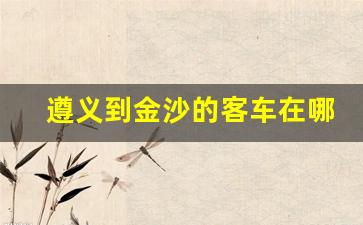 遵义到金沙的客车在哪